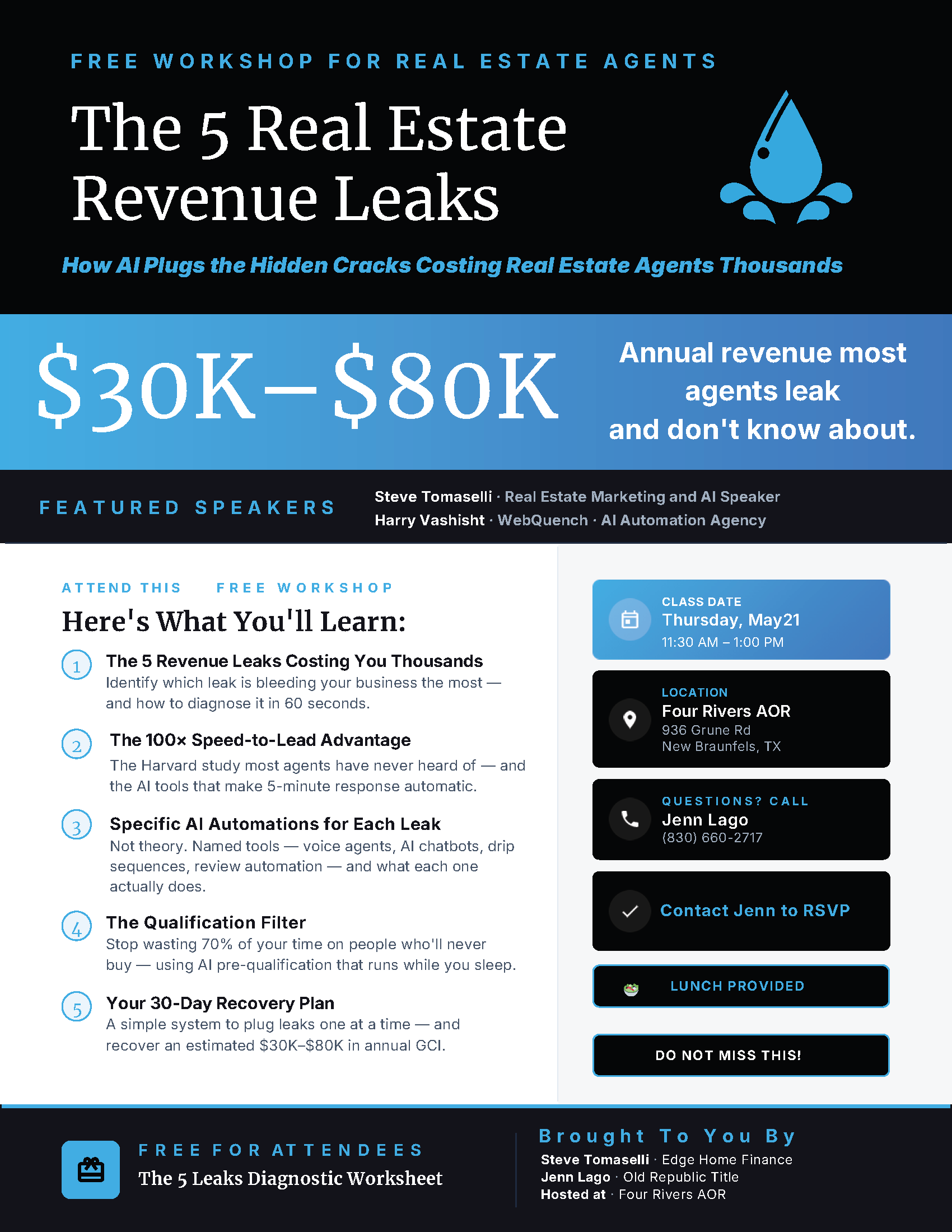 FREE WORKSHOP FOR REAL ESTATE AGENTS

The 5 Real Estate Revenue Leaks

How AI Plugs the Hidden Cracks Costing Real Estate Agents Thousands

$30K–$80K

Annual revenue most agents leak and don't know about.

FEATURED SPEAKERS

Steve Tomaselli · Real Estate Marketing and AI Speaker
Harry Vashisht · WebQuench · AI Automation Agency

ATTEND THIS FREE WORKSHOP

Here's What You'll Learn:

1 The 5 Revenue Leaks Costing You Thousands
Identify which leak is bleeding your business the most — and how to diagnose it in 60 seconds.

2 The 100× Speed-to-Lead Advantage
The Harvard study most agents have never heard of — and the AI tools that make 5-minute response automatic.

3 Specific AI Automations for Each Leak
Not theory. Named tools — voice agents, AI chatbots, drip sequences, review automation — and what each one actually does.

4 The Qualification Filter
Stop wasting 70% of your time on people who'll never buy — using AI pre-qualification that runs while you sleep.

5 Your 30-Day Recovery Plan
A simple system to plug leaks one at a time — and recover an estimated $30K–$80K in annual GCI.

CLASS DATE
Thursday, May21
11:30 AM – 1:00 PM

LOCATION
Four Rivers AOR
936 Grune Rd
New Braunfels, TX

QUESTIONS? CALL
Jenn Lago
(830) 660-2717

Contact Jenn to RSVP

LUNCH PROVIDED

DO NOT MISS THIS!

FREE FOR ATTENDEES
The 5 Leaks Diagnostic Worksheet

Brought To You By
Steve Tomaselli · Edge Home Finance
Jenn Lago · Old Republic Title
Hosted at · Four Rivers AOR